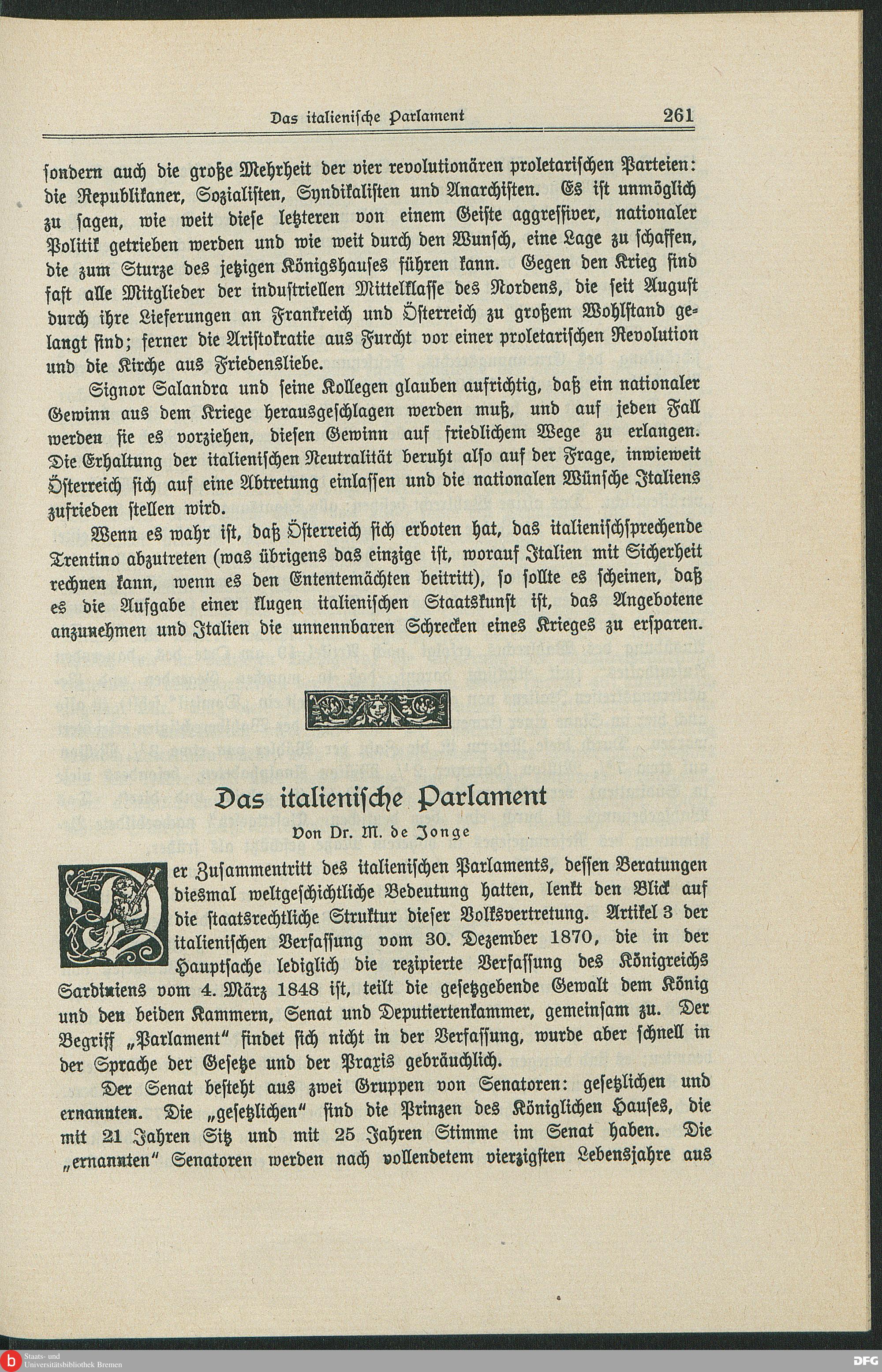 Das italienische Parlament 261

sondern auch die große Mehrheit der vier revolutionären proletarischen Parteien: die Republikaner, Sozialisten, Syndikalisten und Anarchisten. Es ist unmöglich zu sagen, wie weit diese letzteren von einem Geiste aggressiver, nationaler Politik getrieben werden und wie weit durch den Wunsch, eine Lage zu schaffen, die zum Sturze des jetzigen Königshauses führen kann. Gegen den Krieg sind fast alle Mitglieder der industriellen Mittelklasse des Nordens, die seit August durch ihre Lieferungen an Frankreich und Österreich zu großem Wohlstand gelangt sind; ferner die Aristokratie aus Furcht vor einer proletarischen Revolution und die Kirche aus Friedensliebe.

Signor Salandra und seine Kollegen glauben aufrichtig, daß ein nationaler Gewinn aus dem Kriege herausgeschlagen werden muß, und auf jeden Fall werden sie es vorziehen, diesen Gewinn auf friedlichem Wege zu erlangen. Die Erhaltung der italienischen Neutralität beruht also auf der Frage, inwieweit Österreich sich auf eine Abtretung einlassen und die nationalen Wünsche Italiens zufrieden stellen wird.

Wenn es wahr ist, daß Österreich sich erboten hat, das italienischsprechende Trentino abzutreten (was übrigens das einzige ist, worauf Italien mit Sicherheit rechnen kann, wenn es den Ententemächten beitritt), so sollte es scheinen, daß es die Aufgabe einer klugen italienischen Staatskunst ist, das Angebotene anzunehmen und Italien die unnennbaren Schrecken eines Krieges zu ersparen.

Das italienische Parlament

Von Dr. M. de Jonge

Der Zusammentritt des italienischen Parlaments, dessen Beratungen diesmal weltgeschichtliche Bedeutung hatten, lenkt den Blick auf die staatsrechtliche Struktur dieser Volksvertretung. Artikel 3 der italienischen Verfassung vom 30. Dezember 1870, die in der Hauptsache lediglich die rezipierte Verfassung des Königreichs Sardiniens vom 4. März 1848 ist, teilt die gesetzgebende Gewalt dem König und den beiden Kammern, Senat und Deputiertenkammer, gemeinsam zu. Der Begriff „Parlament“ findet sich nicht in der Verfassung, wurde aber schnell in der Sprache der Gesetze und der Praxis gebräuchlich.

Der Senat besteht aus zwei Gruppen von Senatoren: gesetzlichen und ernannten. Die „gesetzlichen“ sind die Prinzen des Königlichen Hauses, die mit 21 Jahren Sitz und mit 25 Jahren Stimme im Senat haben. Die „ernannten“ Senatoren werden nach vollendetem vierzigsten Lebensjahre aus

Staats- und Universitätsbibliothek Bremen
DFG